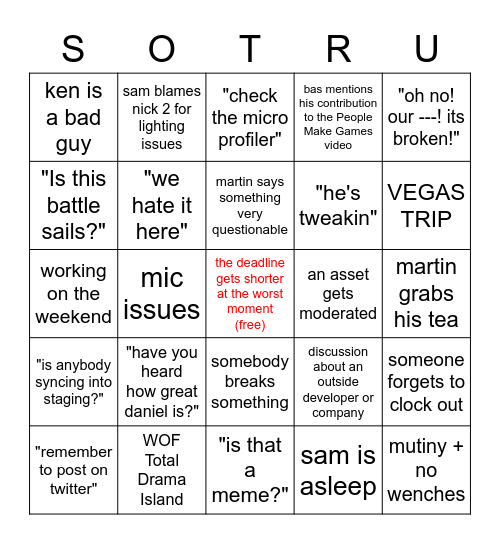 | S | O | T | R | U |
|---|---|---|---|---|
| ken is a bad guy | sam blames nick 2 for lighting issues | "check the micro profiler" | bas mentions his contribution to the People Make Games video | "oh no! our ---! its broken!" |
| "Is this battle sails?" | "we hate it here" | martin says something very questionable | "he's tweakin" | VEGAS TRIP |
| working on the weekend | mic issues | the deadline gets shorter at the worst moment (free) | an asset gets moderated | martin grabs his tea |
| "is anybody syncing into staging?" | "have you heard how great daniel is?" | somebody breaks something | discussion about an outside developer or company | someone forgets to clock out |
| "remember to post on twitter" | WOF Total Drama Island | "is that a meme?" | sam is asleep | mutiny + no wenches |